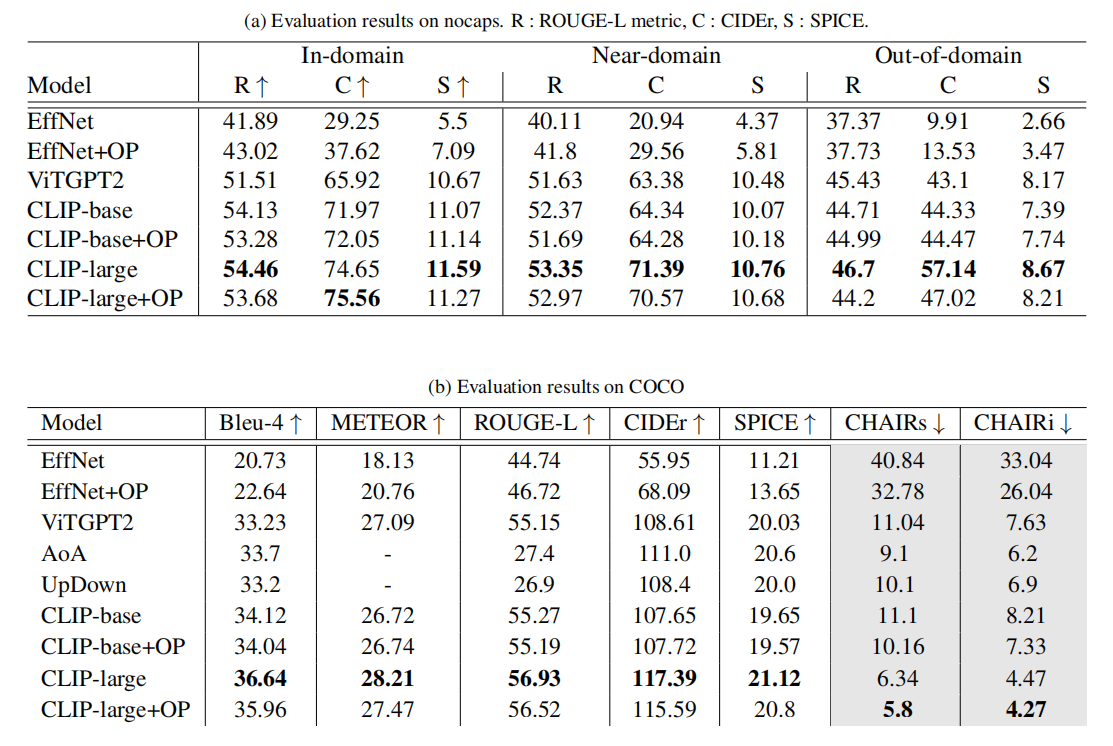 (a) Evaluation results on nocaps. R : ROUGE-L metric, C : CIDEr, S : SPICE.

| Model | In-domain R ↑ | In-domain C ↑ | In-domain S ↑ | Near-domain R | Near-domain C | Near-domain S | Out-of-domain R | Out-of-domain C | Out-of-domain S |
|---|---|---|---|---|---|---|---|---|---|
| EffNet | 41.89 | 29.25 | 5.5 | 40.11 | 20.94 | 4.37 | 37.37 | 9.91 | 2.66 |
| EffNet+OP | 43.02 | 37.62 | 7.09 | 41.8 | 29.56 | 5.81 | 37.73 | 13.53 | 3.47 |
| ViTGPT2 | 51.51 | 65.92 | 10.67 | 51.63 | 63.38 | 10.48 | 45.43 | 43.1 | 8.17 |
| CLIP-base | 54.13 | 71.97 | 11.07 | 52.37 | 64.34 | 10.07 | 44.71 | 44.33 | 7.39 |
| CLIP-base+OP | 53.28 | 72.05 | 11.14 | 51.69 | 64.28 | 10.18 | 44.99 | 44.47 | 7.74 |
| CLIP-large | **54.46** | 74.65 | **11.59** | **53.35** | **71.39** | **10.76** | **46.7** | **57.14** | **8.67** |
| CLIP-large+OP | 53.68 | **75.56** | 11.27 | 52.97 | 70.57 | 10.68 | 44.2 | 47.02 | 8.21 |

(b) Evaluation results on COCO

| Model | Bleu-4 ↑ | METEOR ↑ | ROUGE-L ↑ | CIDEr ↑ | SPICE ↑ | CHAIRs ↓ | CHAIRi ↓ |
|---|---|---|---|---|---|---|---|
| EffNet | 20.73 | 18.13 | 44.74 | 55.95 | 11.21 | 40.84 | 33.04 |
| EffNet+OP | 22.64 | 20.76 | 46.72 | 68.09 | 13.65 | 32.78 | 26.04 |
| ViTGPT2 | 33.23 | 27.09 | 55.15 | 108.61 | 20.03 | 11.04 | 7.63 |
| AoA | 33.7 | - | 27.4 | 111.0 | 20.6 | 9.1 | 6.2 |
| UpDown | 33.2 | - | 26.9 | 108.4 | 20.0 | 10.1 | 6.9 |
| CLIP-base | 34.12 | 26.72 | 55.27 | 107.65 | 19.65 | 11.1 | 8.21 |
| CLIP-base+OP | 34.04 | 26.74 | 55.19 | 107.72 | 19.57 | 10.16 | 7.33 |
| CLIP-large | **36.64** | **28.21** | **56.93** | **117.39** | **21.12** | 6.34 | 4.47 |
| CLIP-large+OP | 35.96 | 27.47 | 56.52 | 115.59 | 20.8 | **5.8** | **4.27** |